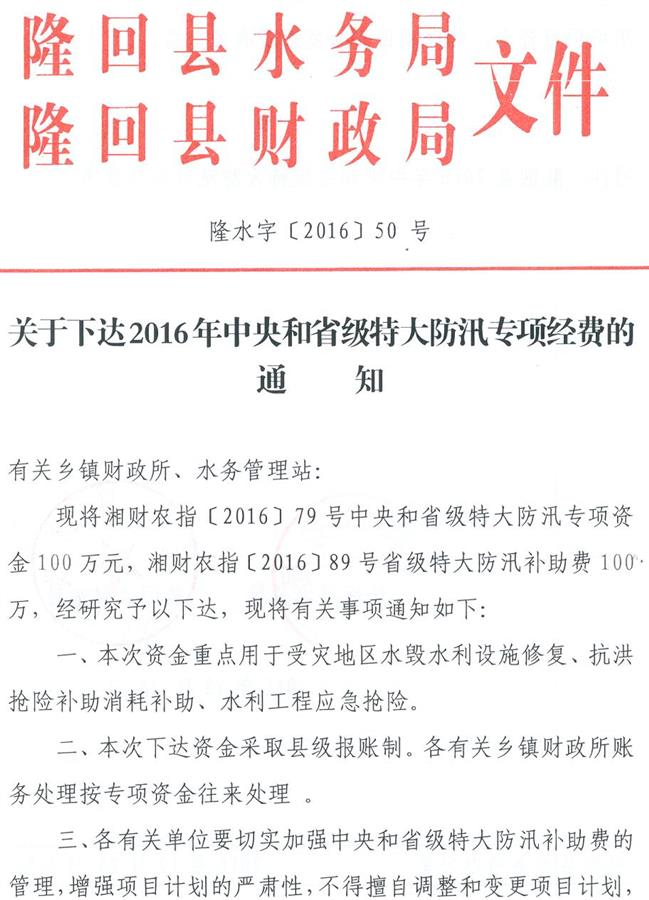 隆回县水务局
隆回县财政局 文件

隆水字〔2016〕50 号

关于下达2016年中央和省级特大防汛专项经费的通 知

有关乡镇财政所、水务管理站:

现将湘财农指〔2016〕79 号中央和省级特大防汛专项资金 100 万元，湘财农指〔2016〕89 号省级特大防汛补助费 100 万，经研究予以下达，现将有关事项通知如下:

一、本次资金重点用于受灾地区水毁水利设施修复、抗洪抢险补助消耗补助、水利工程应急抢险。

二、本次下达资金采取县级报账制。各有关乡镇财政所账务处理按专项资金往来处理 。

三、各有关单位要切实加强中央和省级特大防汛补助费的管理，增强项目计划的严肃性，不得擅自调整和变更项目计划，